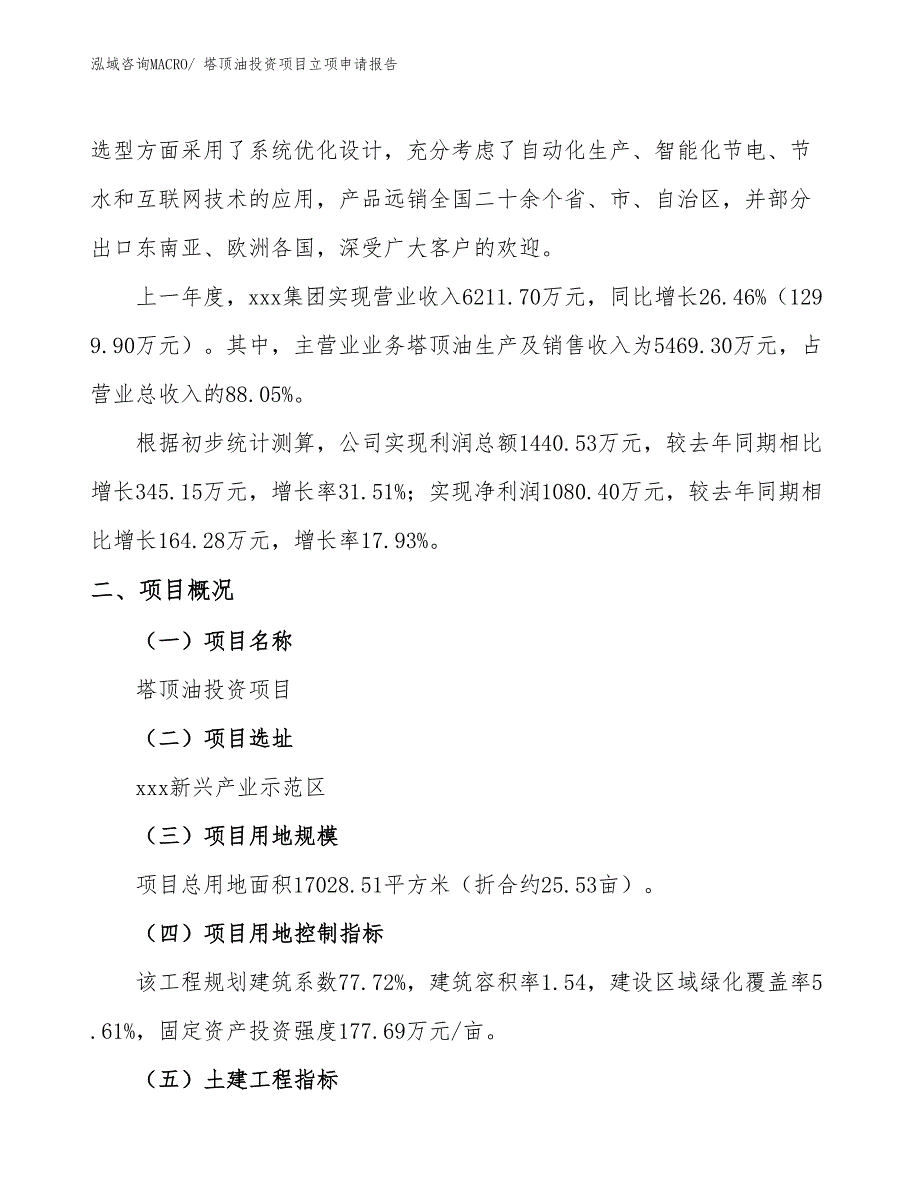 泓域咨询MACRO/ 塔顶油投资项目立项申请报告

选型方面采用了系统优化设计，充分考虑了自动化生产、智能化节电、节水和互联网技术的应用，产品远销全国二十余个省、市、自治区，并部分出口东南亚、欧洲各国，深受广大客户的欢迎。

上一年度，xxx集团实现营业收入6211.70万元，同比增长26.46%（1299.90万元）。其中，主营业业务塔顶油生产及销售收入为5469.30万元，占营业总收入的88.05%。

根据初步统计测算，公司实现利润总额1440.53万元，较去年同期相比增长345.15万元，增长率31.51%；实现净利润1080.40万元，较去年同期相比增长164.28万元，增长率17.93%。

二、项目概况

（一）项目名称

塔顶油投资项目

（二）项目选址

xxx新兴产业示范区

（三）项目用地规模

项目总用地面积17028.51平方米（折合约25.53亩）。

（四）项目用地控制指标

该工程规划建筑系数77.72%，建筑容积率1.54，建设区域绿化覆盖率5.61%，固定资产投资强度177.69万元/亩。

（五）土建工程指标